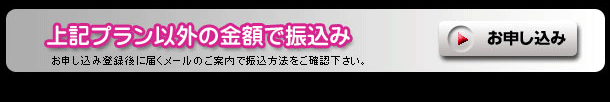 上記プラン以外の金額で振込み

お申し込み登録後に届くメールのご案内で振込方法をご確認下さい。

お申し込み